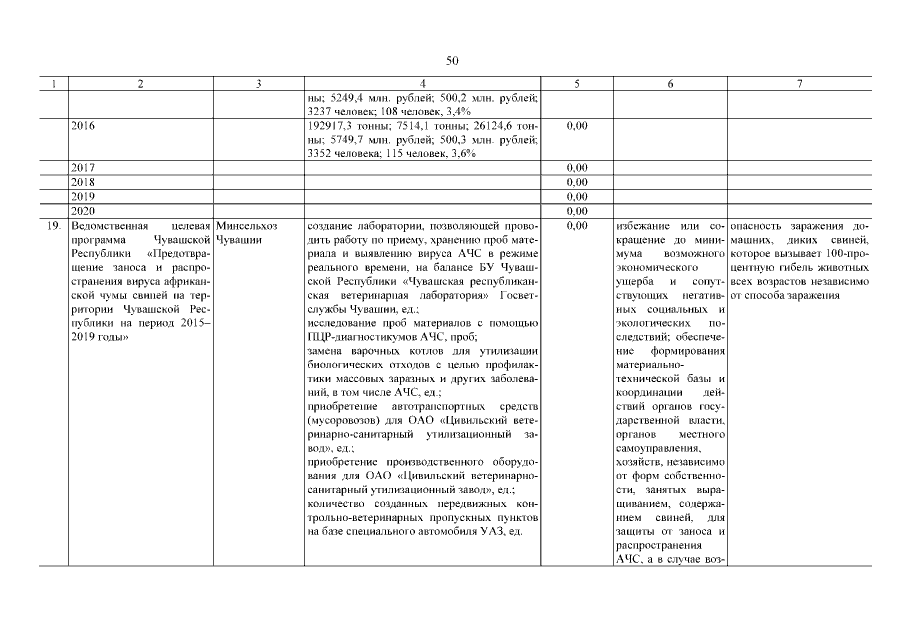 50

| 1 | 2 | 3 | 4 | 5 | 6 | 7 |
|---|---|---|---|---|---|---|
| | | | ны; 5249,4 млн. рублей; 500,2 млн. рублей; 3237 человек; 108 человек, 3,4% | | | |
| | 2016 | | 192917,3 тонны; 7514,1 тонны; 26124,6 тонны; 5749,7 млн. рублей; 500,3 млн. рублей; 3352 человека; 115 человек, 3,6% | 0,00 | | |
| | 2017 | | | 0,00 | | |
| | 2018 | | | 0,00 | | |
| | 2019 | | | 0,00 | | |
| | 2020 | | | 0,00 | | |
| 19. | Ведомственная целевая программа Чувашской Республики «Предотвращение заноса и распространения вируса африканской чумы свиней на территории Чувашской Республики на период 2015–2019 годы» | Минсельхоз Чувашии | создание лаборатории, позволяющей проводить работу по приему, хранению проб материала и выявлению вируса АЧС в режиме реального времени, на балансе БУ Чувашской Республики «Чувашская республиканская ветеринарная лаборатория» Госветслужбы Чувашии, ед.; исследование проб материалов с помощью ПЦР-диагностикумов АЧС, проб; замена варочных котлов для утилизации биологических отходов с целью профилактики массовых заразных и других заболеваний, в том числе АЧС, ед.; приобретение автотранспортных средств (мусоровозов) для ОАО «Цивильский ветеринарно-санитарный утилизационный завод», ед.; приобретение производственного оборудования для ОАО «Цивильский ветеринарно-санитарный утилизационный завод», ед.; количество созданных передвижных контрольно-ветеринарных пропускных пунктов на базе специального автомобиля УАЗ, ед. | 0,00 | избежание или сокращение до минимума возможного экономического ущерба и сопутствующих негативных социальных и экологических последствий; обеспечение формирования материально-технической базы и координации действий органов государственной власти, органов местного самоуправления, хозяйств, независимо от форм собственности, занятых выращиванием, содержанием свиней, для защиты от заноса и распространения АЧС, а в случае воз- | опасность заражения домашних, диких свиней, которое вызывает 100-процентную гибель животных всех возрастов независимо от способа заражения |